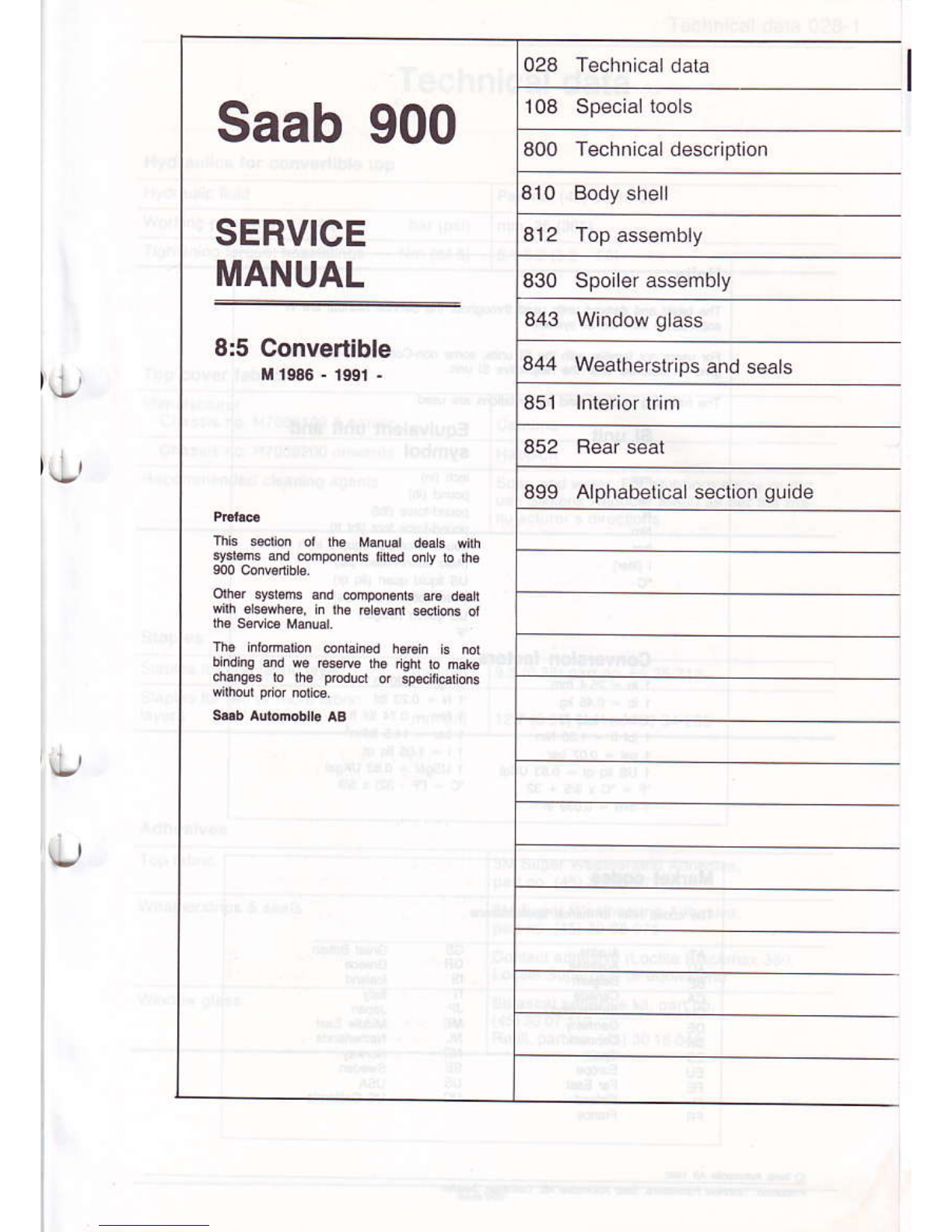 Saab 900

SERVICE MANUAL

8:5 Convertible
M 1986 - 1991 -

Preface

This section of the Manual deals with systems and components fitted only to the 900 Convertible.

Other systems and components are dealt with elsewhere, in the relevant sections of the Service Manual.

The information contained herein is not binding and we reserve the right to make changes to the product or specifications without prior notice.

Saab Automobile AB

028 Technical data
108 Special tools
800 Technical description
810 Body shell
812 Top assembly
830 Spoiler assembly
843 Window glass
844 Weatherstrips and seals
851 Interior trim
852 Rear seat
899 Alphabetical section guide